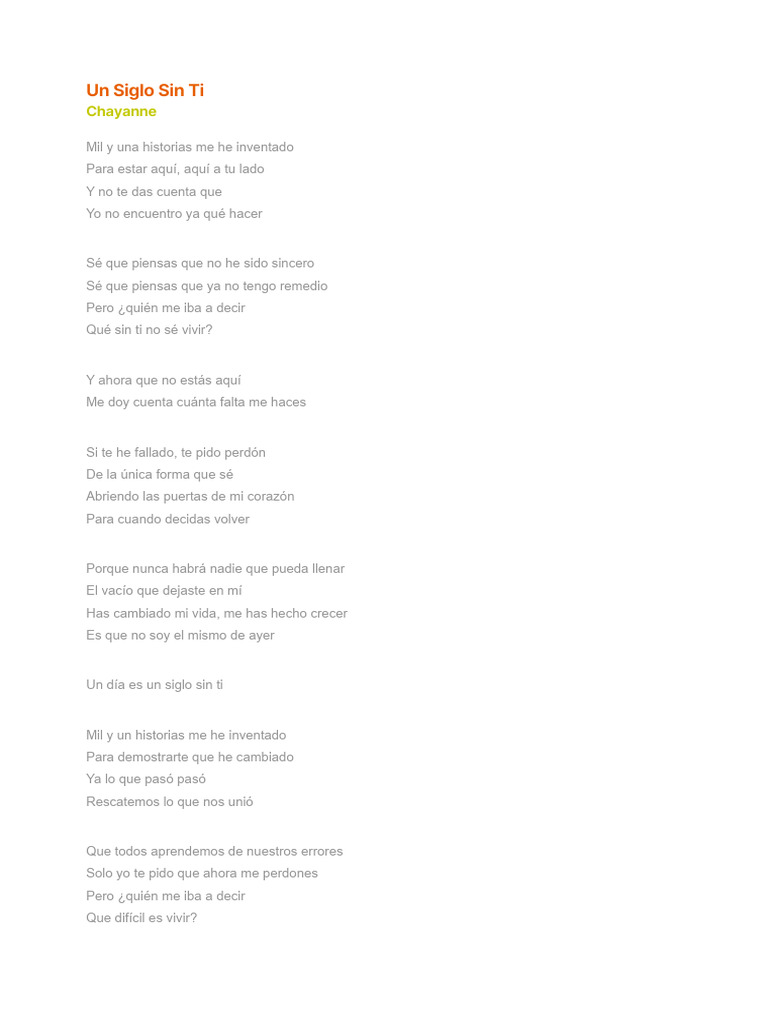 Un Siglo Sin Ti
Chayanne

Mil y una historias me he inventado
Para estar aquí, aquí a tu lado
Y no te das cuenta que
Yo no encuentro ya qué hacer

Sé que piensas que no he sido sincero
Sé que piensas que ya no tengo remedio
Pero ¿quién me iba a decir
Qué sin ti no sé vivir?

Y ahora que no estás aquí
Me doy cuenta cuánta falta me haces

Si te he fallado, te pido perdón
De la única forma que sé
Abriendo las puertas de mi corazón
Para cuando decidas volver

Porque nunca habrá nadie que pueda llenar
El vacío que dejaste en mí
Has cambiado mi vida, me has hecho crecer
Es que no soy el mismo de ayer

Un día es un siglo sin ti

Mil y un historias me he inventado
Para demostrarte que he cambiado
Ya lo que pasó pasó
Rescatemos lo que nos unió

Que todos aprendemos de nuestros errores
Solo yo te pido que ahora me perdones
Pero ¿quién me iba a decir
Que difícil es vivir?